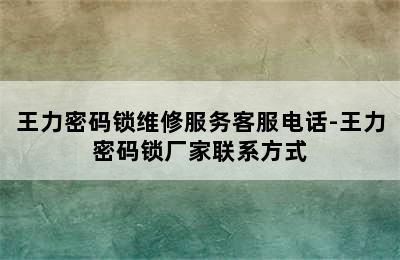 王力密码锁维修服务客服电话-王力密码锁厂家联系方式